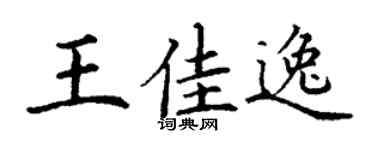 王佳逸
词典网